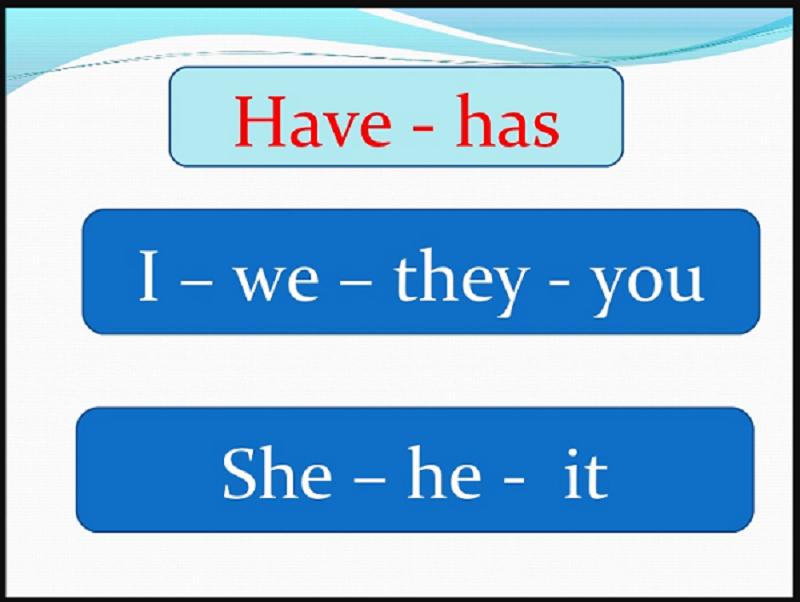 Have - has

I – we – they - you

She – he - it